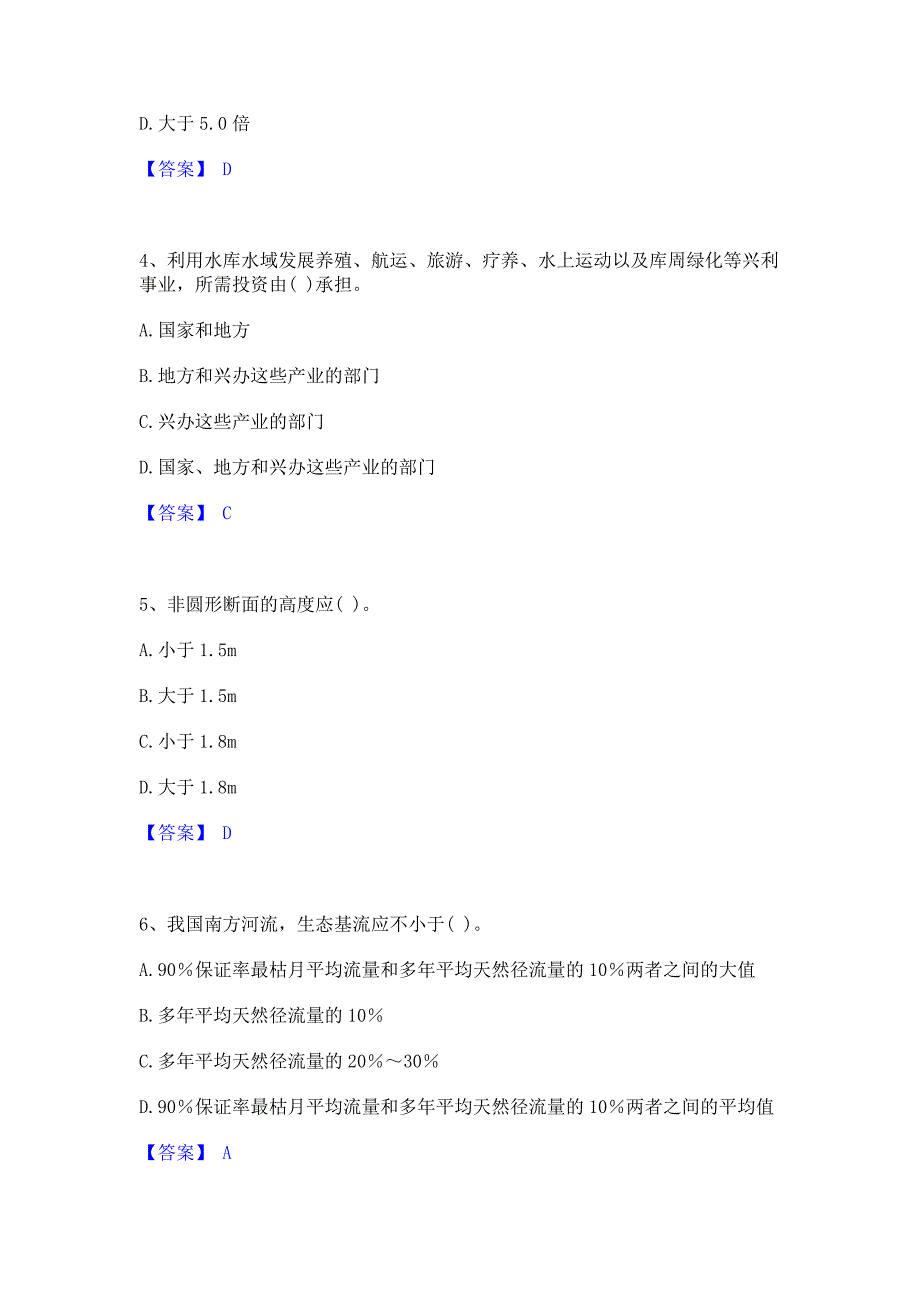 D. 大于 5.0 倍

【答案】 D

4、利用水库水域发展养殖、航运、旅游、疗养、水上运动以及库周绿化等兴利事业，所需投资由( )承担。

A. 国家和地方

B. 地方和兴办这些产业的部门

C. 兴办这些产业的部门

D. 国家、地方和兴办这些产业的部门

【答案】 C

5、非圆形断面的高度应( )。

A. 小于 1.5m

B. 大于 1.5m

C. 小于 1.8m

D. 大于 1.8m

【答案】 D

6、我国南方河流，生态基流应不小于( )。

A. 90%保证率最枯月平均流量和多年平均天然径流量的 10%两者之间的大值

B. 多年平均天然径流量的 10%

C. 多年平均天然径流量的 20%～30%

D. 90%保证率最枯月平均流量和多年平均天然径流量的 10%两者之间的平均值

【答案】 A